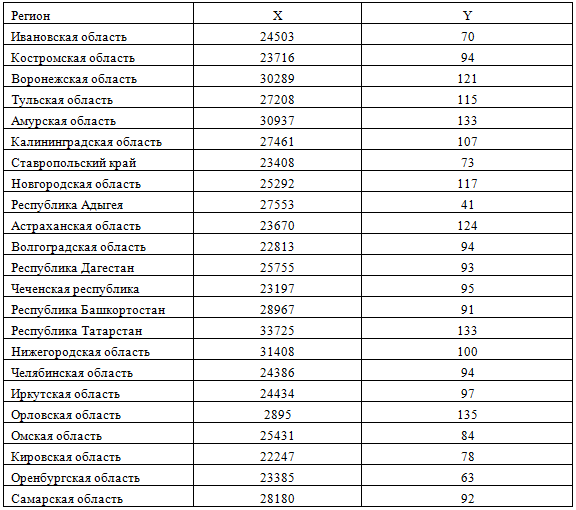 | Регион | X | Y |
|---|---|---|
| Ивановская область | 24503 | 70 |
| Костромская область | 23716 | 94 |
| Воронежская область | 30289 | 121 |
| Тульская область | 27208 | 115 |
| Амурская область | 30937 | 133 |
| Калининградская область | 27461 | 107 |
| Ставропольский край | 23408 | 73 |
| Новгородская область | 25292 | 117 |
| Республика Адыгея | 27553 | 41 |
| Астраханская область | 23670 | 124 |
| Волгоградская область | 22813 | 94 |
| Республика Дагестан | 25755 | 93 |
| Чеченская республика | 23197 | 95 |
| Республика Башкортостан | 28967 | 91 |
| Республика Татарстан | 33725 | 133 |
| Нижегородская область | 31408 | 100 |
| Челябинская область | 24386 | 94 |
| Иркутская область | 24434 | 97 |
| Орловская область | 2895 | 135 |
| Омская область | 25431 | 84 |
| Кировская область | 22247 | 78 |
| Оренбургская область | 23385 | 63 |
| Самарская область | 28180 | 92 |